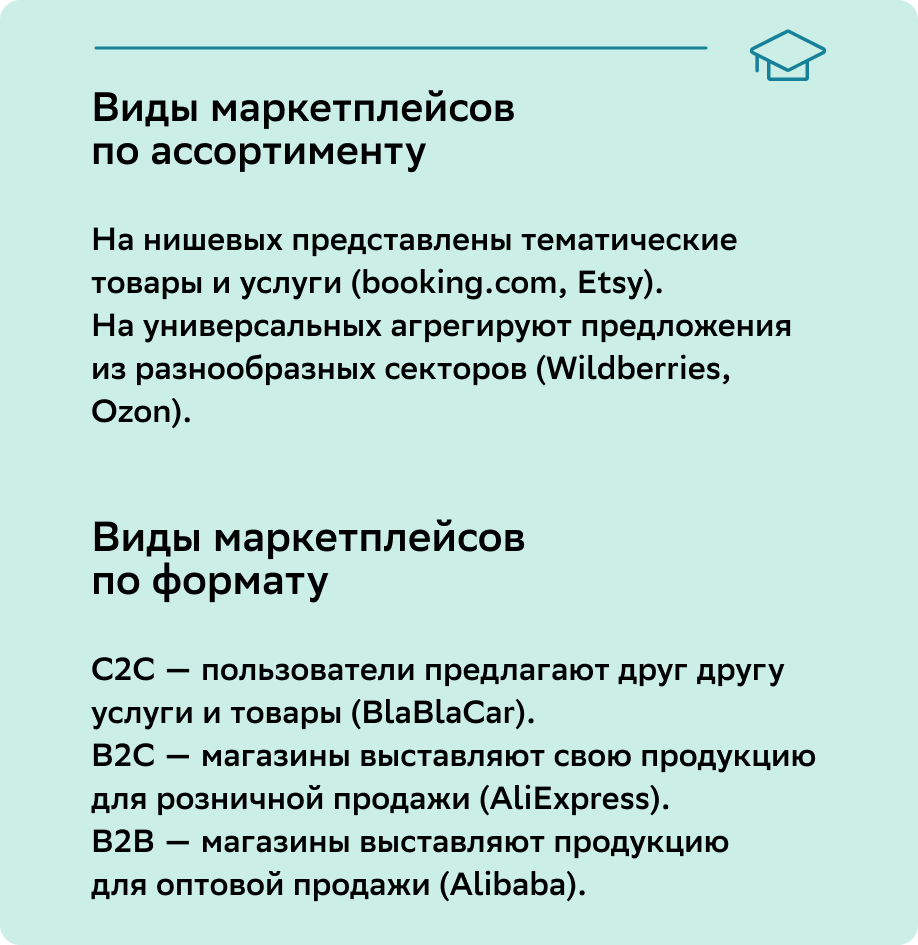 Виды маркетплейсов по ассортименту

На нишевых представлены тематические товары и услуги (booking.com, Etsy).
На универсальных агрегируют предложения из разнообразных секторов (Wildberries, Ozon).

Виды маркетплейсов по формату

C2C — пользователи предлагают друг другу услуги и товары (BlaBlaCar).
B2C — магазины выставляют свою продукцию для розничной продажи (AliExpress).
B2B — магазины выставляют продукцию для оптовой продажи (Alibaba).